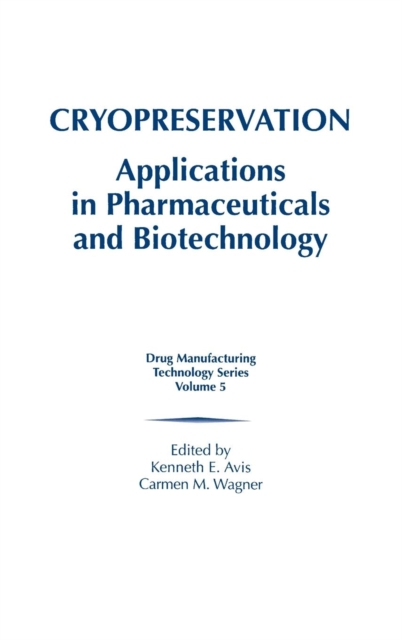 CRYOPRESERVATION

Applications in Pharmaceuticals and Biotechnology

Drug Manufacturing Technology Series Volume 5

Edited by
Kenneth E. Avis
Carmen M. Wagner